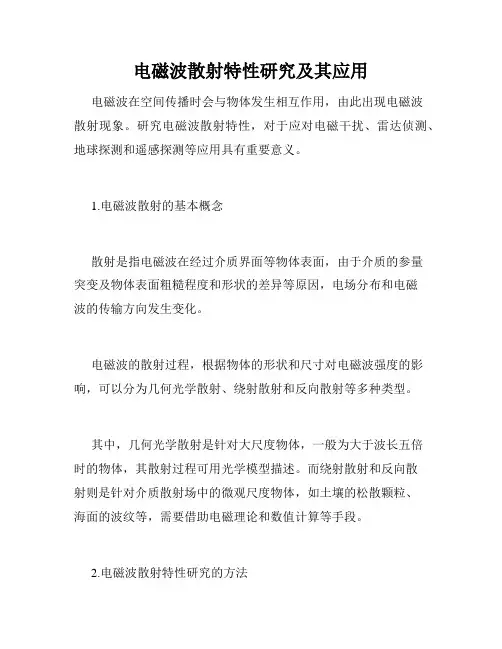 电磁波散射特性研究及其应用

电磁波在空间传播时会与物体发生相互作用，由此出现电磁波散射现象。研究电磁波散射特性，对于应对电磁干扰、雷达侦测、地球探测和遥感探测等应用具有重要意义。

1.电磁波散射的基本概念

散射是指电磁波在经过介质界面等物体表面，由于介质的参量突变及物体表面粗糙程度和形状的差异等原因，电场分布和电磁波的传输方向发生变化。

电磁波的散射过程，根据物体的形状和尺寸对电磁波强度的影响，可以分为几何光学散射、绕射散射和反向散射等多种类型。

其中，几何光学散射是针对大尺度物体，一般为大于波长五倍时的物体，其散射过程可用光学模型描述。而绕射散射和反向散射则是针对介质散射场中的微观尺度物体，如土壤的松散颗粒、海面的波纹等，需要借助电磁理论和数值计算等手段。

2.电磁波散射特性研究的方法